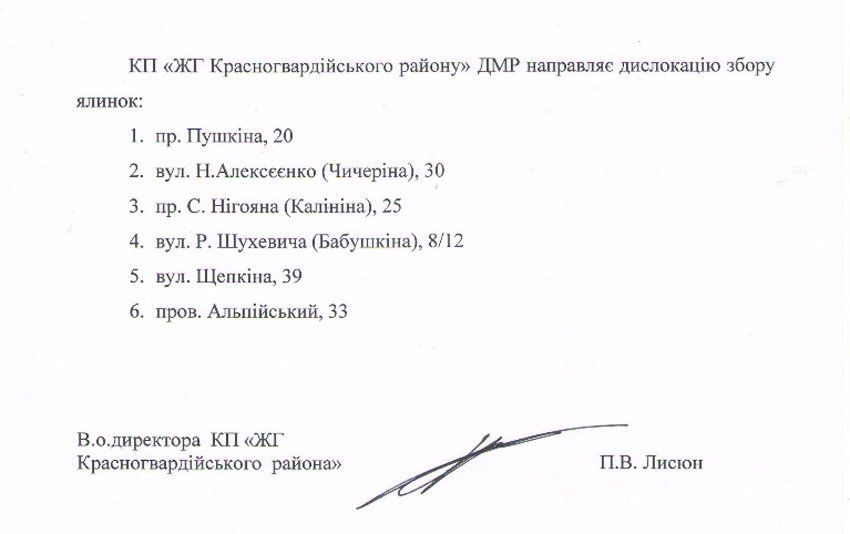 КП «ЖГ Красногвардійського району» ДМР направляє дислокацію збору ялинок:

1. пр. Пушкіна, 20
2. вул. Н.Алексєєнко (Чичеріна), 30
3. пр. С. Нігояна (Калініна), 25
4. вул. Р. Шухевича (Бабушкіна), 8/12
5. вул. Щепкіна, 39
6. пров. Альпійський, 33

В.о.директора КП «ЖГ Красногвардійського района»

П.В. Лисюн